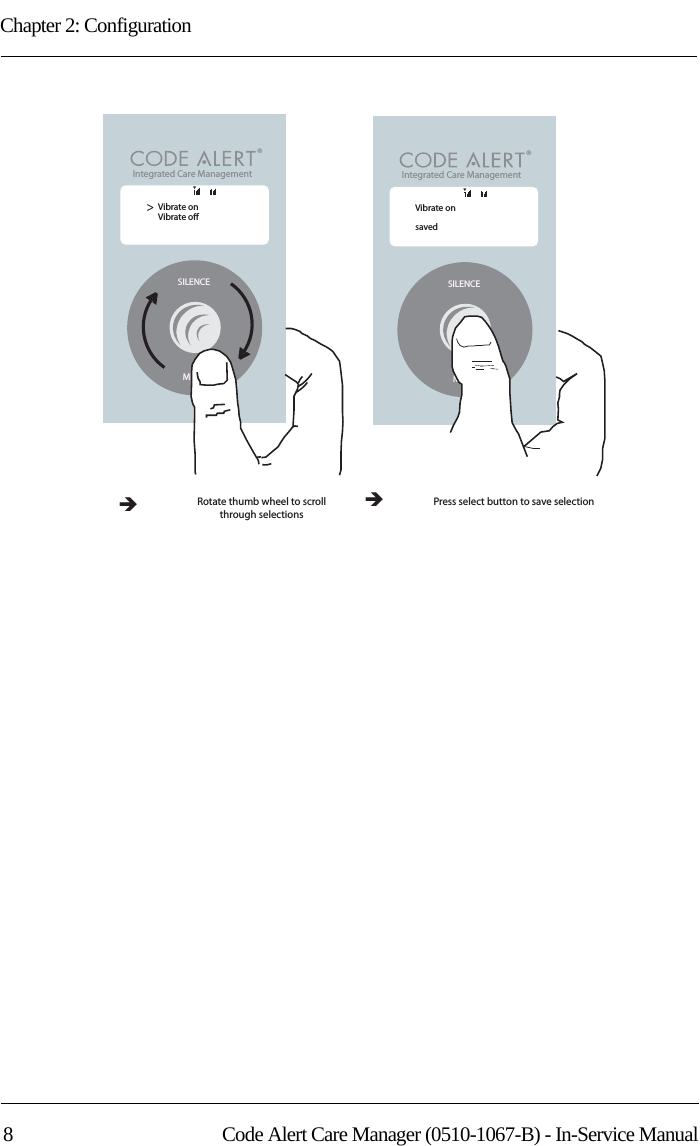 Chapter 2: Configuration

CODE ALERT®
Integrated Care Management

> Vibrate on
Vibrate off

SILENCE

M

CODE ALERT®
Integrated Care Management

Vibrate on

saved

SILENCE

➔ Rotate thumb wheel to scroll through selections

➔ Press select button to save selection

8 Code Alert Care Manager (0510-1067-B) - In-Service Manual